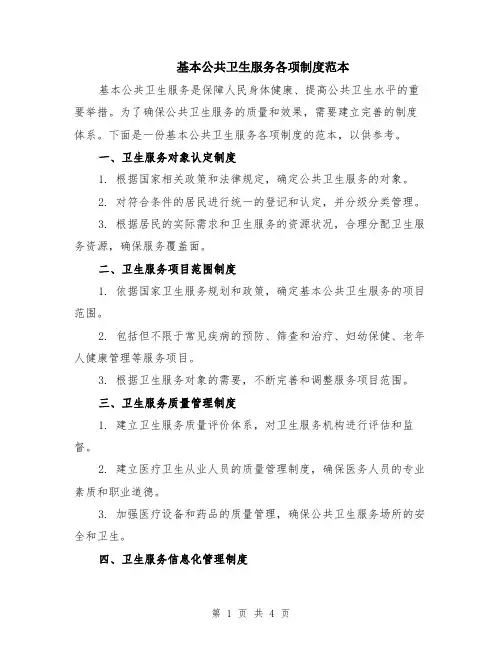 基本公共卫生服务各项制度范本

基本公共卫生服务是保障人民身体健康、提高公共卫生水平的重要举措。为了确保公共卫生服务的质量和效果，需要建立完善的制度体系。下面是一份基本公共卫生服务各项制度的范本，以供参考。

一、卫生服务对象认定制度

1. 根据国家相关政策和法律规定，确定公共卫生服务的对象。

2. 对符合条件的居民进行统一的登记和认定，并分级分类管理。

3. 根据居民的实际需求和卫生服务的资源状况，合理分配卫生服务资源，确保服务覆盖面。

二、卫生服务项目范围制度

1. 依据国家卫生服务规划和政策，确定基本公共卫生服务的项目范围。

2. 包括但不限于常见疾病的预防、筛查和治疗、妇幼保健、老年人健康管理等服务项目。

3. 根据卫生服务对象的需要，不断完善和调整服务项目范围。

三、卫生服务质量管理制度

1. 建立卫生服务质量评价体系，对卫生服务机构进行评估和监督。

2. 建立医疗卫生从业人员的质量管理制度，确保医务人员的专业素质和职业道德。

3. 加强医疗设备和药品的质量管理，确保公共卫生服务场所的安全和卫生。

四、卫生服务信息化管理制度

第 1 页 共 4 页